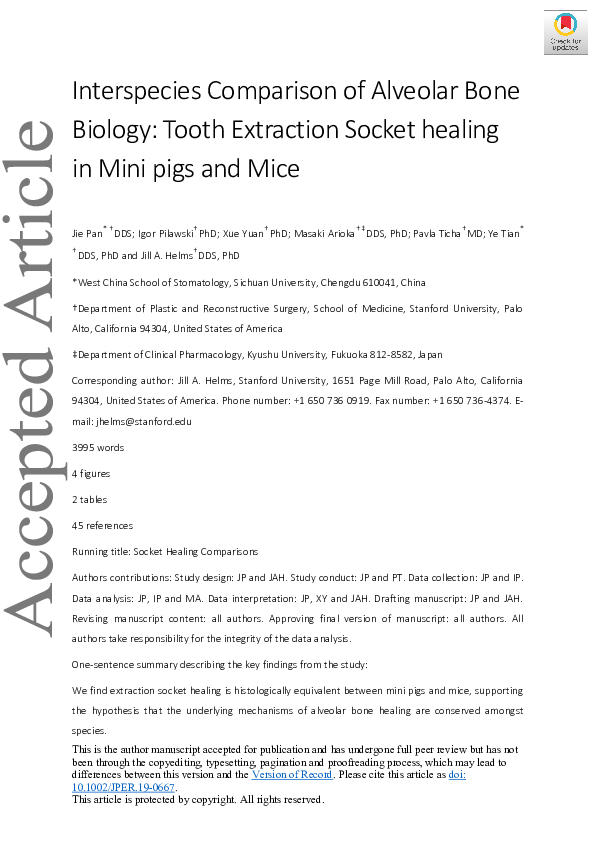 Check for updates

Accepted Article

Interspecies Comparison of Alveolar Bone Biology: Tooth Extraction Socket healing in Mini pigs and Mice

Jie Pan$^{*\dagger}$DDS; Igor Pilawski$^{\dagger}$PhD; Xue Yuan$^{\dagger}$PhD; Masaki Arioka$^{\dagger\ddagger}$DDS, PhD; Pavla Ticha$^{\dagger}$MD; Ye Tian$^{*\dagger}$DDS, PhD and Jill A. Helms$^{\dagger}$DDS, PhD

*West China School of Stomatology, Sichuan University, Chengdu 610041, China

†Department of Plastic and Reconstructive Surgery, School of Medicine, Stanford University, Palo Alto, California 94304, United States of America

‡Department of Clinical Pharmacology, Kyushu University, Fukuoka 812-8582, Japan

Corresponding author: Jill A. Helms, Stanford University, 1651 Page Mill Road, Palo Alto, California 94304, United States of America. Phone number: +1 650 736 0919. Fax number: +1 650 736-4374. E-mail: jhelms@stanford.edu

3995 words

4 figures

2 tables

45 references

Running title: Socket Healing Comparisons

Authors contributions: Study design: JP and JAH. Study conduct: JP and PT. Data collection: JP and IP. Data analysis: JP, IP and MA. Data interpretation: JP, XY and JAH. Drafting manuscript: JP and JAH. Revising manuscript content: all authors. Approving final version of manuscript: all authors. All authors take responsibility for the integrity of the data analysis.

One-sentence summary describing the key findings from the study:

We find extraction socket healing is histologically equivalent between mini pigs and mice, supporting the hypothesis that the underlying mechanisms of alveolar bone healing are conserved amongst species.

This is the author manuscript accepted for publication and has undergone full peer review but has not been through the copyediting, typesetting, pagination and proofreading process, which may lead to differences between this version and the Version of Record. Please cite this article as doi: 10.1002/JPER.19-0667.
This article is protected by copyright. All rights reserved.